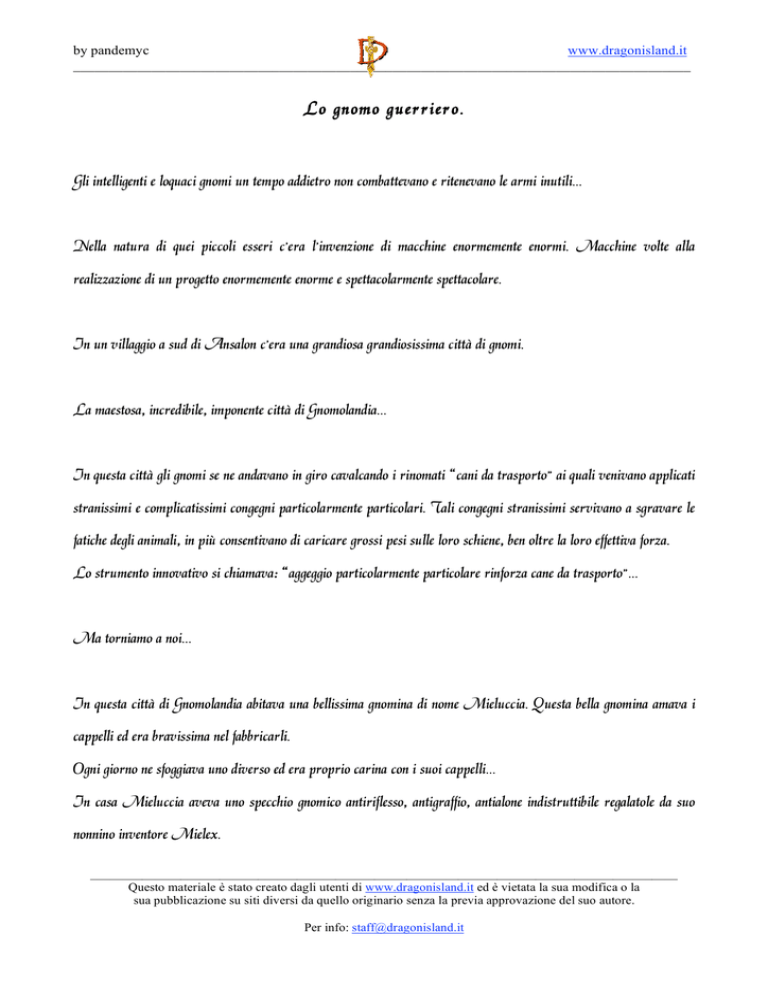 by pandemyc

www.dragonisland.it

Lo gnomo guerriero.

Gli intelligenti e loquaci gnomi un tempo addietro non combattevano e ritenevano le armi inutili...

Nella natura di quei piccoli esseri c'era l'invenzione di macchine enormemente enormi. Macchine volte alla realizzazione di un progetto enormemente enorme e spettacolarmente spettacolare.

In un villaggio a sud di Ansalon c'era una grandiosa grandiosissima città di gnomi.

La maestosa, incredibile, imponente città di Gnomolandia...

In questa città gli gnomi se ne andavano in giro cavalcando i rinomati "cani da trasporto" ai quali venivano applicati stranissimi e complicatissimi congegni particolarmente particolari. Tali congegni stranissimi servivano a sgravare le fatiche degli animali, in più consentivano di caricare grossi pesi sulle loro schiene, ben oltre la loro effettiva forza.
Lo strumento innovativo si chiamava: "aggeggio particolarmente particolare rinforza cane da trasporto"...

Ma torniamo a noi...

In questa città di Gnomolandia abitava una bellissima gnomina di nome Mieluccia. Questa bella gnomina amava i cappelli ed era bravissima nel fabbricarli.
Ogni giorno ne sfoggiava uno diverso ed era proprio carina con i suoi cappelli...
In casa Mieluccia aveva uno specchio gnomico antiriflesso, antigraffio, antialone indistruttibile regalatole da suo nonnino inventore Mielex.

Questo materiale è stato creato dagli utenti di www.dragonisland.it ed è vietata la sua modifica o la sua pubblicazione su siti diversi da quello originario senza la previa approvazione del suo autore.

Per info: staff@dragonisland.it